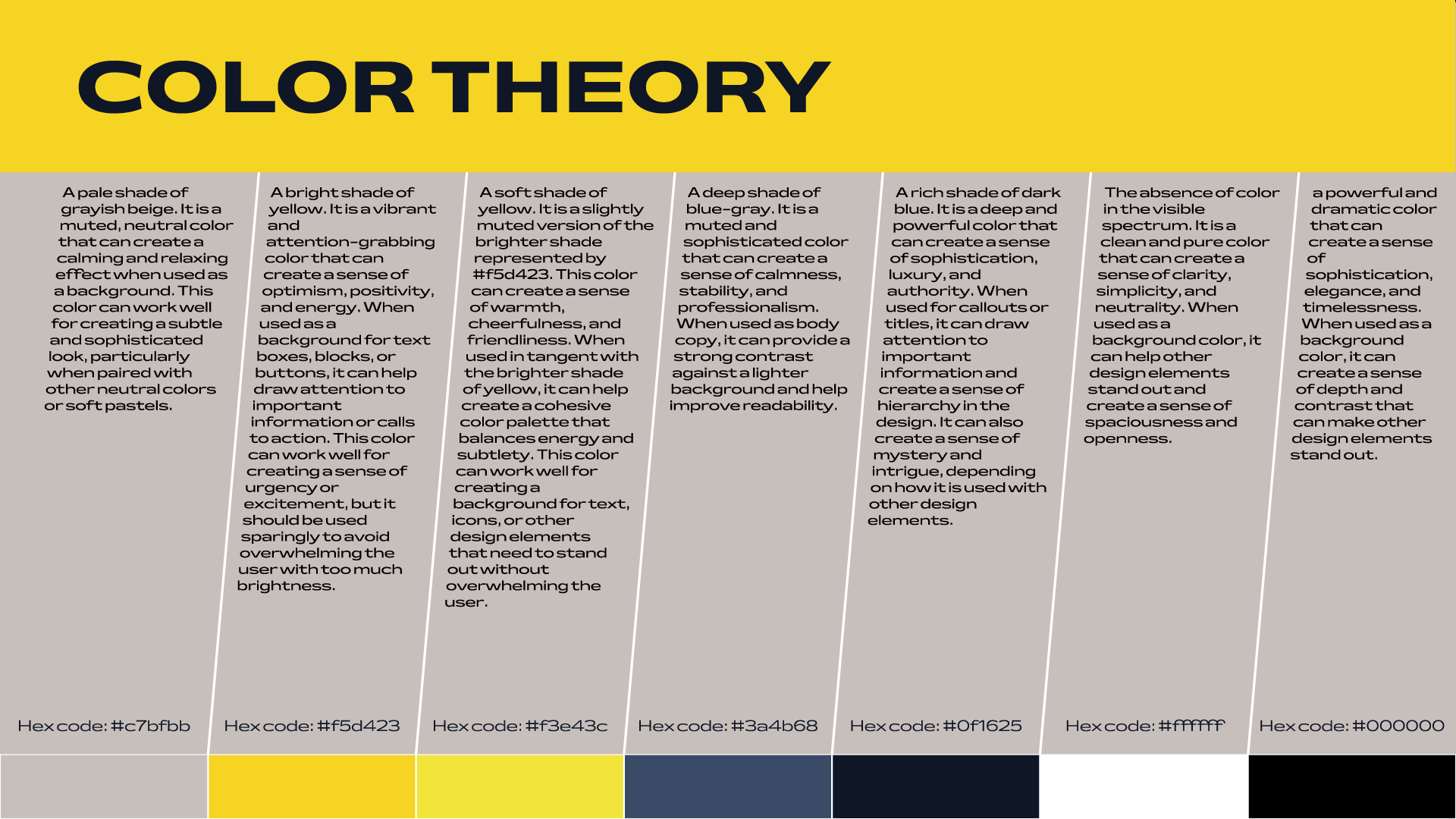 COLOR THEORY

A pale shade of grayish beige. It is a muted, neutral color that can create a calming and relaxing effect when used as a background. This color can work well for creating a subtle and sophisticated look, particularly when paired with other neutral colors or soft pastels.

Hex code: #c7bfbb

A bright shade of yellow. It is a vibrant and attention-grabbing color that can create a sense of optimism, positivity, and energy. When used as a background for text boxes, blocks, or buttons, it can help draw attention to important information or calls to action. This color can work well for creating a sense of urgency or excitement, but it should be used sparingly to avoid overwhelming the user with too much brightness.

Hex code: #f5d423

A soft shade of yellow. It is a slightly muted version of the brighter shade represented by #f5d423. This color can create a sense of warmth, cheerfulness, and friendliness. When used in tangent with the brighter shade of yellow, it can help create a cohesive color palette that balances energy and subtlety. This color can work well for creating a background for text, icons, or other design elements that need to stand out without overwhelming the user.

Hex code: #f3e43c

A deep shade of blue-gray. It is a muted and sophisticated color that can create a sense of calmness, stability, and professionalism. When used as body copy, it can provide a strong contrast against a lighter background and help improve readability.

Hex code: #3a4b68

A rich shade of dark blue. It is a deep and powerful color that can create a sense of sophistication, luxury, and authority. When used for callouts or titles, it can draw attention to important information and create a sense of hierarchy in the design. It can also create a sense of mystery and intrigue, depending on how it is used with other design elements.

Hex code: #0f1625

The absence of color in the visible spectrum. It is a clean and pure color that can create a sense of clarity, simplicity, and neutrality. When used as a background color, it can help other design elements stand out and create a sense of spaciousness and openness.

Hex code: #ffffff

a powerful and dramatic color that can create a sense of sophistication, elegance, and timelessness. When used as a background color, it can create a sense of depth and contrast that can make other design elements stand out.

Hex code: #000000